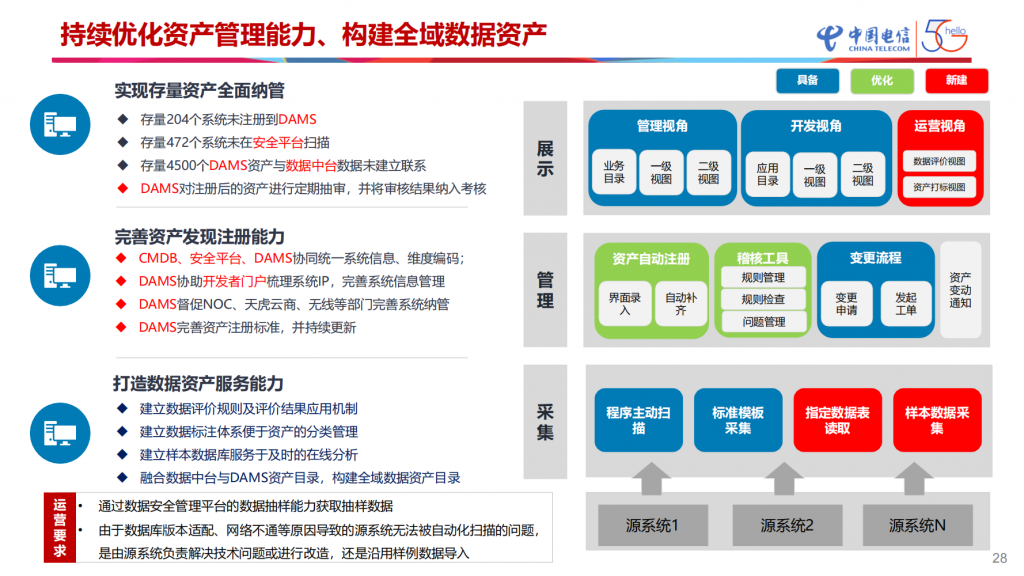 持续优化资产管理能力、构建全域数据资产

中国电信 CHINA TELECOM 5G hello

实现存量资产全面纳管
◆ 存量204个系统未注册到DAMS
◆ 存量472个系统未在安全平台扫描
◆ 存量4500个DAMS资产与数据中台数据未建立联系
◆ DAMS对注册后的资产进行定期抽审，并将审核结果纳入考核

完善资产发现注册能力
◆ CMDB、安全平台、DAMS协同统一系统信息、维度编码;
◆ DAMS协助开发者门户梳理系统IP，完善系统信息管理
◆ DAMS督促NOC、天虎云商、无线等部门完善系统纳管
◆ DAMS完善资产注册标准，并持续更新

打造数据资产服务能力
◆ 建立数据评价规则及评价结果应用机制
◆ 建立数据标注体系便于资产的分类管理
◆ 建立样本数据库服务于及时的在线分析
◆ 融合数据中台与DAMS资产目录，构建全域数据资产目录

运营要求
• 通过数据安全管理平台的数据抽样能力获取抽样数据
• 由于数据库版本适配、网络不通等原因导致的源系统无法被自动化扫描的问题，是由源系统负责解决技术问题或进行改造，还是沿用样例数据导入

具备 优化 新建

展示
管理视角
业务目录 一级视图 二级视图
开发视角
应用目录 一级视图 二级视图
运营视角
数据评价视图
资产打标视图

管理
资产自动注册
界面录入 自动补齐
稽核工具
规则管理
规则检查
问题管理
变更流程
变更申请 发起工单
资产变动通知

采集
程序主动扫描
标准模板采集
指定数据表读取
样本数据采集

源系统1 源系统2 源系统N

28